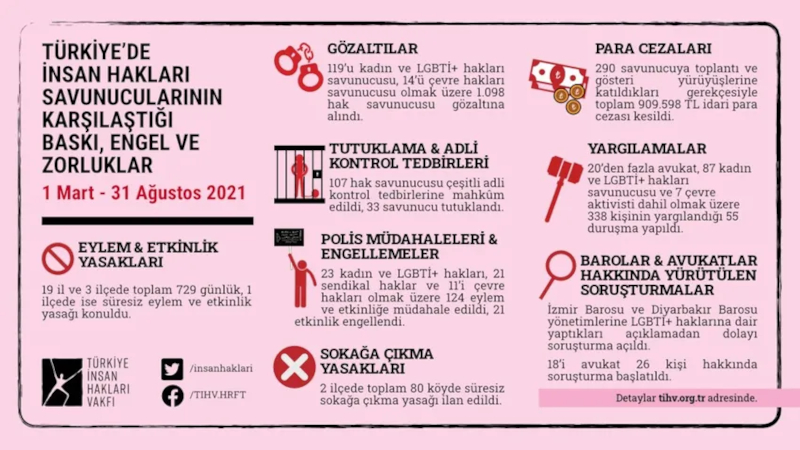 TÜRKİYE'DE İNSAN HAKLARI SAVUNUCULARININ KARŞILAŞTIĞI BASKI, ENGEL VE ZORLUKLAR

1 Mart - 31 Ağustos 2021

EYLEM & ETKİNLİK YASAKLARI

19 il ve 3 ilçede toplam 729 günlük, 1 ilçede ise süresiz eylem ve etkinlik yasağı konuldu.

TÜRKİYE İNSAN HAKLARI VAKFI

/insanhaklari

/TIHV.HRFT

GÖZALTILAR

119'u kadın ve LGBTİ+ hakları savunucusu, 14'ü çevre hakları savunucusu olmak üzere 1.098 hak savunucusu gözaltına alındı.

TUTUKLAMA & ADLİ KONTROL TEDBİRLERİ

107 hak savunucusu çeşitli adli kontrol tedbirlerine mahkûm edildi, 33 savunucu tutuklandı.

POLİS MÜDAHALELERİ & ENGELLEMELER

23 kadın ve LGBTİ+ hakları, 21 sendikal haklar ve 11'i çevre hakları olmak üzere 124 eylem ve etkinliğe müdahale edildi, 21 etkinlik engellendi.

SOKAĞA ÇIKMA YASAKLARI

2 ilçede toplam 80 köyde süresiz sokağa çıkma yasağı ilan edildi.

PARA CEZALARI

290 savunucuya toplantı ve gösteri yürüyüşlerine katıldıkları gerekçesiyle toplam 909.598 TL idari para cezası kesildi.

YARGILAMALAR

20'den fazla avukat, 87 kadın ve LGBTİ+ hakları savunucusu ve 7 çevre aktivisti dahil olmak üzere 338 kişinin yargılandığı 55 duruşma yapıldı.

BAROLAR & AVUKATLAR HAKKINDA YÜRÜTÜLEN SORUŞTURMALAR

İzmir Barosu ve Diyarbakır Barosu yönetimlerine LGBTİ+ haklarına dair yaptıkları açıklamadan dolayı soruşturma açıldı.

18'i avukat 26 kişi hakkında soruşturma başlatıldı.

Detaylar tihv.org.tr adresinde.